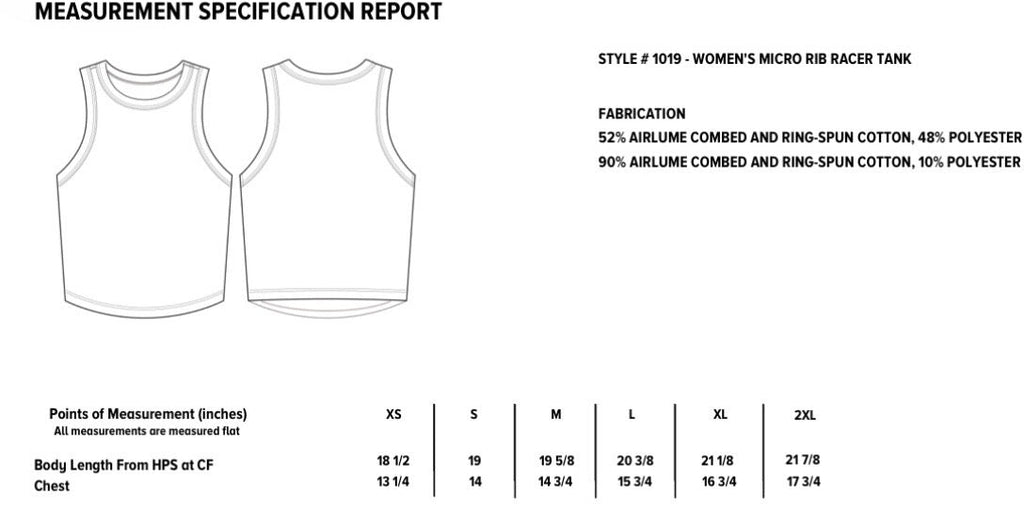 MEASUREMENT SPECIFICATION REPORT

STYLE # 1019 - WOMEN'S MICRO RIB RACER TANK

FABRICATION
52% AIRLUME COMBED AND RING-SPUN COTTON, 48% POLYESTER
90% AIRLUME COMBED AND RING-SPUN COTTON, 10% POLYESTER

| Points of Measurement (inches) All measurements are measured flat | XS | S | M | L | XL | 2XL |
|---|---|---|---|---|---|---|
| Body Length From HPS at CF | 18 1/2 | 19 | 19 5/8 | 20 3/8 | 21 1/8 | 21 7/8 |
| Chest | 13 1/4 | 14 | 14 3/4 | 15 3/4 | 16 3/4 | 17 3/4 |